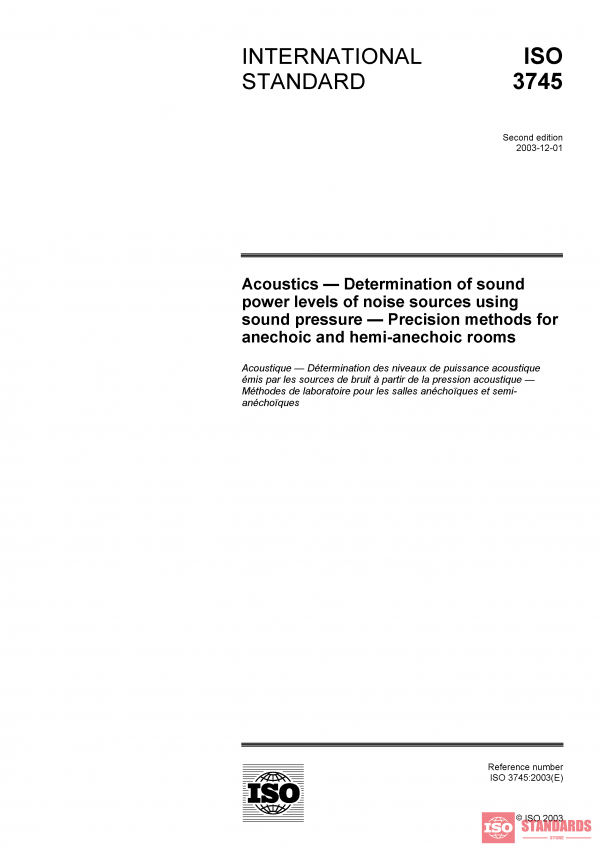 INTERNATIONAL STANDARD

ISO 3745

Second edition
2003-12-01

Acoustics — Determination of sound power levels of noise sources using sound pressure — Precision methods for anechoic and hemi-anechoic rooms

Acoustique — Détermination des niveaux de puissance acoustique émis par les sources de bruit à partir de la pression acoustique — Méthodes de laboratoire pour les salles anéchoïques et semi-anéchoïques

ISO

Reference number
ISO 3745:2003(E)

© ISO 2003

ISO STANDARDS
STORE